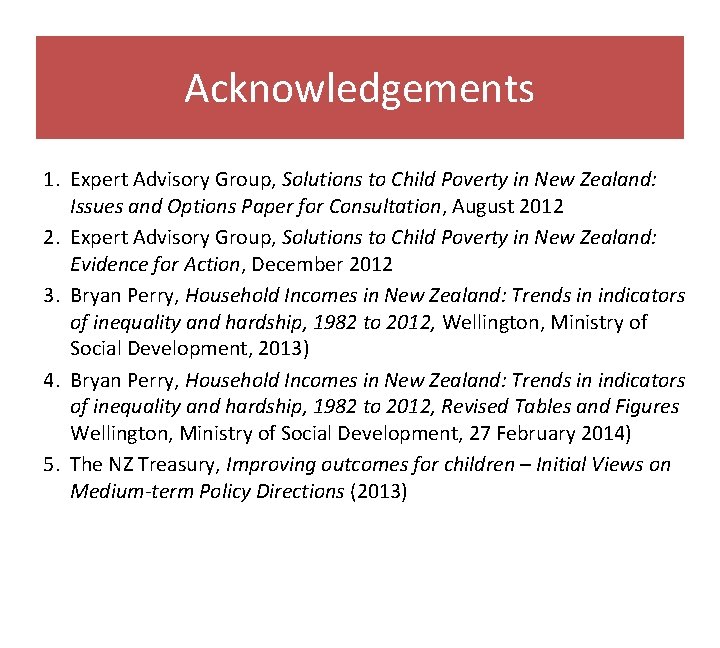 Acknowledgements

1. Expert Advisory Group, Solutions to Child Poverty in New Zealand: Issues and Options Paper for Consultation, August 2012
2. Expert Advisory Group, Solutions to Child Poverty in New Zealand: Evidence for Action, December 2012
3. Bryan Perry, Household Incomes in New Zealand: Trends in indicators of inequality and hardship, 1982 to 2012, Wellington, Ministry of Social Development, 2013)
4. Bryan Perry, Household Incomes in New Zealand: Trends in indicators of inequality and hardship, 1982 to 2012, Revised Tables and Figures Wellington, Ministry of Social Development, 27 February 2014)
5. The NZ Treasury, Improving outcomes for children – Initial Views on Medium-term Policy Directions (2013)